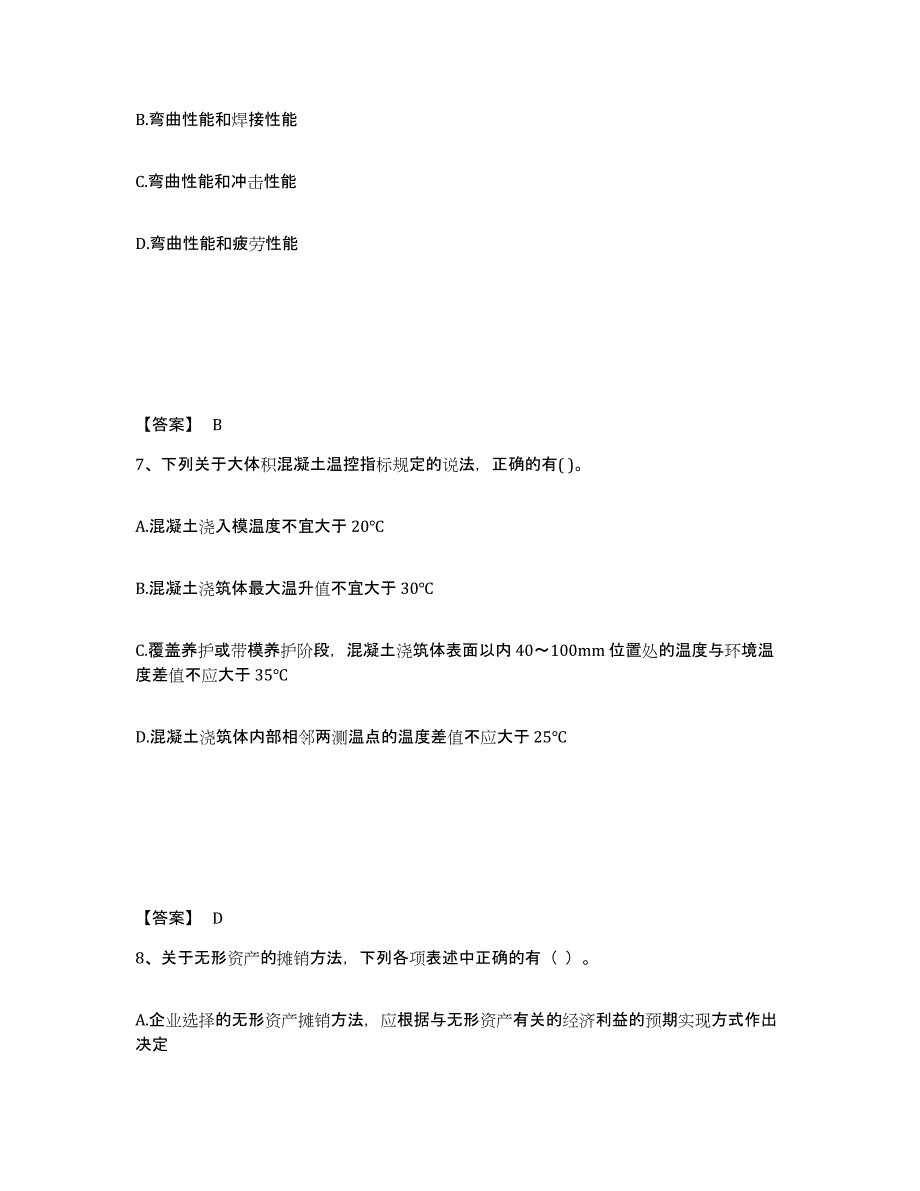 B.弯曲性能和焊接性能

C.弯曲性能和冲击性能

D.弯曲性能和疲劳性能

【答案】 B

7、下列关于大体积混凝土温控指标规定的说法，正确的有( )。

A.混凝土浇入模温度不宜大于 20℃

B.混凝土浇筑体最大温升值不宜大于 30℃

C.覆盖养护或带模养护阶段，混凝土浇筑体表面以内 40～100mm 位置处的温度与环境温度差值不应大于 35℃

D.混凝土浇筑体内部相邻两测温点的温度差值不应大于 25℃

【答案】 D

8、关于无形资产的摊销方法，下列各项表述中正确的有（ ）。

A.企业选择的无形资产摊销方法，应根据与无形资产有关的经济利益的预期实现方式作出决定